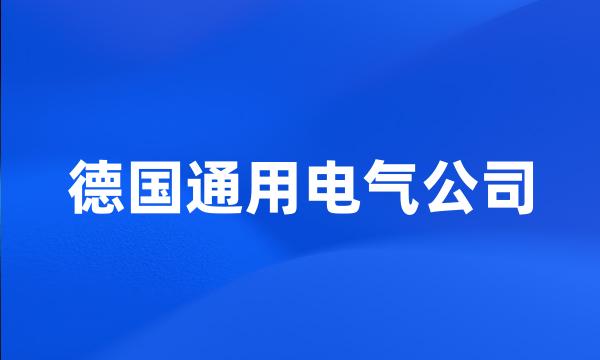 德国通用电气公司